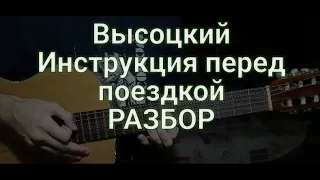 Высоцкий
Инструкция перед поездкой
РАЗБОР